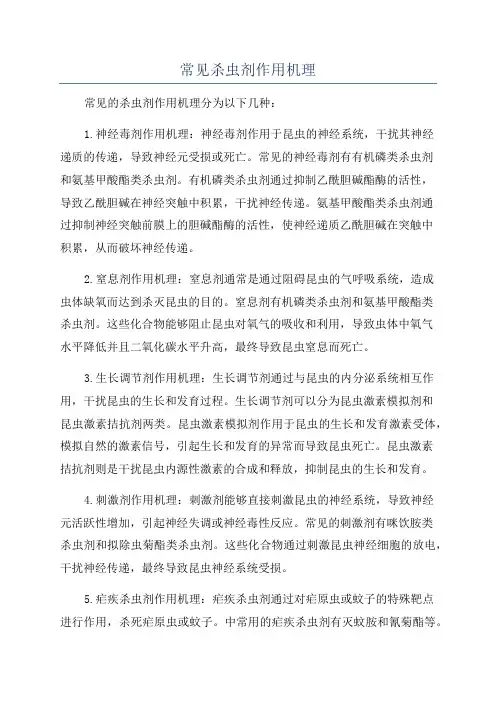 常见杀虫剂作用机理

常见的杀虫剂作用机理分为以下几种：

1.神经毒剂作用机理：神经毒剂作用于昆虫的神经系统，干扰其神经递质的传递，导致神经元受损或死亡。常见的神经毒剂有有机磷类杀虫剂和氨基甲酸酯类杀虫剂。有机磷类杀虫剂通过抑制乙酰胆碱酯酶的活性，导致乙酰胆碱在神经突触中积累，干扰神经传递。氨基甲酸酯类杀虫剂通过抑制神经突触前膜上的胆碱酯酶的活性，使神经递质乙酰胆碱在突触中积累，从而破坏神经传递。

2.窒息剂作用机理：窒息剂通常是通过阻碍昆虫的气呼吸系统，造成虫体缺氧而达到杀灭昆虫的目的。窒息剂有机磷类杀虫剂和氨基甲酸酯类杀虫剂。这些化合物能够阻止昆虫对氧气的吸收和利用，导致虫体中氧气水平降低并且二氧化碳水平升高，最终导致昆虫窒息而死亡。

3.生长调节剂作用机理：生长调节剂通过与昆虫的内分泌系统相互作用，干扰昆虫的生长和发育过程。生长调节剂可以分为昆虫激素模拟剂和昆虫激素拮抗剂两类。昆虫激素模拟剂作用于昆虫的生长和发育激素受体，模拟自然的激素信号，引起生长和发育的异常而导致昆虫死亡。昆虫激素拮抗剂则是干扰昆虫内源性激素的合成和释放，抑制昆虫的生长和发育。

4.刺激剂作用机理：刺激剂能够直接刺激昆虫的神经系统，导致神经元活跃性增加，引起神经失调或神经毒性反应。常见的刺激剂有咪饮胺类杀虫剂和拟除虫菊酯类杀虫剂。这些化合物通过刺激昆虫神经细胞的放电，干扰神经传递，最终导致昆虫神经系统受损。

5.疟疾杀虫剂作用机理：疟疾杀虫剂通过对疟原虫或蚊子的特殊靶点进行作用，杀死疟原虫或蚊子。中常用的疟疾杀虫剂有灭蚊胺和氰菊酯等。